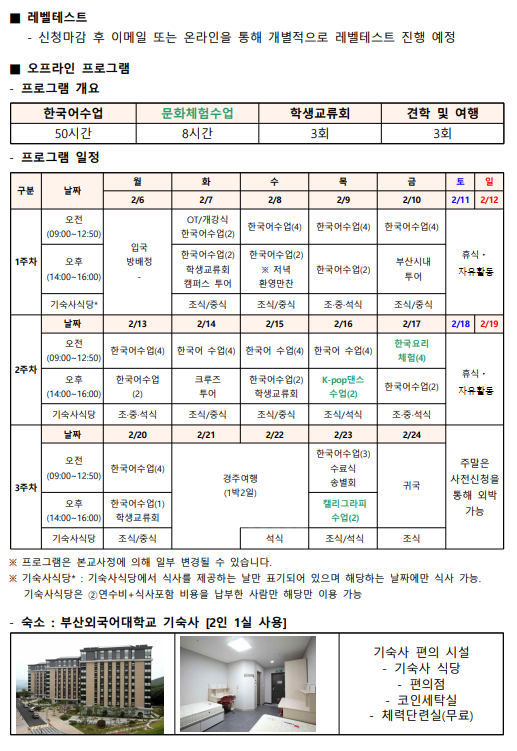 ■ 레벨테스트
- 신청마감 후 이메일 또는 온라인을 통해 개별적으로 레벨테스트 진행 예정

■ 오프라인 프로그램
- 프로그램 개요

| 한국어수업 | 문화체험수업 | 학생교류회 | 견학 및 여행 |
|---|---|---|---|
| 50시간 | 8시간 | 3회 | 3회 |

- 프로그램 일정

| 구분 | 날짜 | 월 | 화 | 수 | 목 | 금 | 토 | 일 |
|---|---|---|---|---|---|---|---|---|
| | | 2/6 | 2/7 | 2/8 | 2/9 | 2/10 | 2/11 | 2/12 |
| 1주차 | 오전 (09:00~12:50) | 입국 방배정 - | OT/개강식 한국어수업(2) | 한국어수업(4) | 한국어수업(4) | 한국어수업(4) | 휴식 · 자유활동 | |
| | 오후 (14:00~16:00) | | 한국어수업(2) 학생교류회 캠퍼스 투어 | 한국어수업(2) ※ 저녁 환영만찬 | 한국어수업(2) | 부산시내 투어 | | |
| | 기숙사식당* | | 조식/중식 | 조식/중식 | 조·중·석식 | 조식/중식 | | |
| 2주차 | 날짜 | 2/13 | 2/14 | 2/15 | 2/16 | 2/17 | 2/18 | 2/19 |
| | 오전 (09:00~12:50) | 한국어수업(4) | 한국어 수업(4) | 한국어 수업(4) | 한국어 수업(4) | 한국요리 체험(4) | 휴식 · 자유활동 | |
| | 오후 (14:00~16:00) | 한국어수업 (2) | 크루즈 투어 | 한국어수업(2) 학생교류회 | K-pop댄스 수업(2) | 한국어수업(2) | | |
| | 기숙사식당 | 조·중·석식 | 조식/중식 | 조식/중식 | 조식/석식 | 조·중·석식 | | |
| 3주차 | 날짜 | 2/20 | 2/21 | 2/22 | 2/23 | 2/24 | | |
| | 오전 (09:00~12:50) | 한국어수업(4) | 경주여행 (1박2일) | | 한국어수업(3) 수료식 송별회 | 귀국 | 주말은 사전신청을 통해 외박 가능 | |
| | 오후 (14:00~16:00) | 한국어수업(1) 학생교류회 | | | 캘리그라피 수업(2) | | | |
| | 기숙사식당 | 조식/중식 | | 석식 | 조식/석식 | 조식 | | |

※ 프로그램은 본교사정에 의해 일부 변경될 수 있습니다.
※ 기숙사식당* : 기숙사식당에서 식사를 제공하는 날만 표기되어 있으며 해당하는 날짜에만 식사 가능.
기숙사식당은 ②연수비+식사포함 비용을 납부한 사람만 해당만 이용 가능

- 숙소 : 부산외국어대학교 기숙사 [2인 1실 사용]

기숙사 편의 시설
- 기숙사 식당
- 편의점
- 코인세탁실
- 체력단련실(무료)